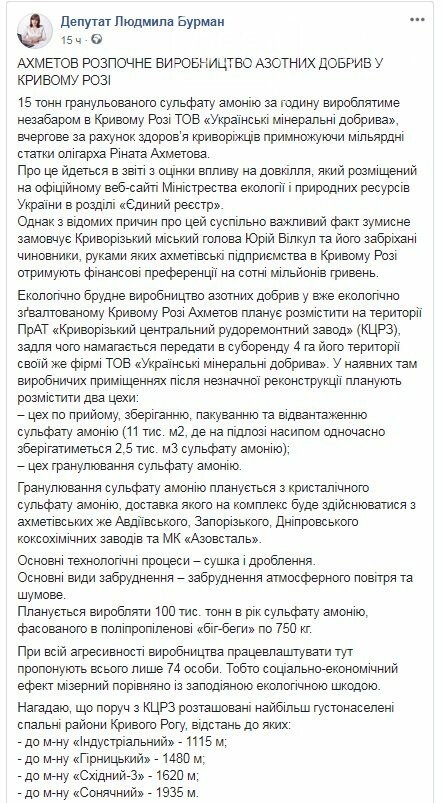 Депутат Людмила Бурман
15 ч ·

АХМЕТОВ РОЗПОЧНЕ ВИРОБНИЦТВО АЗОТНИХ ДОБРИВ У КРИВОМУ РОЗІ

15 тонн гранульованого сульфату амонію за годину вироблятиме незабаром в Кривому Розі ТОВ «Українські мінеральні добрива», вчергове за рахунок здоров'я криворіжців примножуючи мільярдні статки олігарха Ріната Ахметова.
Про це йдеться в звіті з оцінки впливу на довкілля, який розміщений на офіційному веб-сайті Міністерства екології і природних ресурсів України в розділі «Єдиний реєстр».
Однак з відомих причин про цей суспільно важливий факт зумисне замовчує Криворізький міський голова Юрій Вілкул та його забріхані чиновники, руками яких ахметівські підприємства в Кривому Розі отримують фінансові преференції на сотні мільйонів гривень.

Екологічно брудне виробництво азотних добрив у вже екологічно зґвалтованому Кривому Розі Ахметов планує розмістити на території ПрАТ «Криворізький центральний рудоремонтний завод» (КЦРЗ), задля чого намагається передати в суборенду 4 га його території своїй же фірмі ТОВ «Українські мінеральні добрива». У наявних там виробничих приміщеннях після незначної реконструкції планують розмістити два цехи:
– цех по прийому, зберіганню, пакуванню та відвантаженню сульфату амонію (11 тис. м2, де на підлозі насипом одночасно зберігатиметься 2,5 тис. м3 сульфату амонію);
– цех гранулювання сульфату амонію.

Гранулювання сульфату амонію планується з кристалічного сульфату амонію, доставка якого на комплекс буде здійснюватися з ахметівських же Авдіївського, Запорізького, Дніпровського коксохімічних заводів та МК «Азовсталь».

Основні технологічні процеси – сушка і дроблення.
Основні види забруднення – забруднення атмосферного повітря та шумове.
Планується виробляти 100 тис. тонн в рік сульфату амонію, фасованого в поліпропіленові «біг-беги» по 750 кг.

При всій агресивності виробництва працевлаштувати тут пропонують всього лише 74 особи. Тобто соціально-економічний ефект мізерний порівняно із заподіяною екологічною шкодою.

Нагадаю, що поруч з КЦРЗ розташовані найбільш густонаселені спальні райони Кривого Рогу, відстань до яких:
- до м-ну «Індустріальний» - 1115 м;
- до м-ну «Гірницький» - 1480 м;
- до м-ну «Східний-3» - 1620 м;
- до м-ну «Сонячний» - 1935 м.